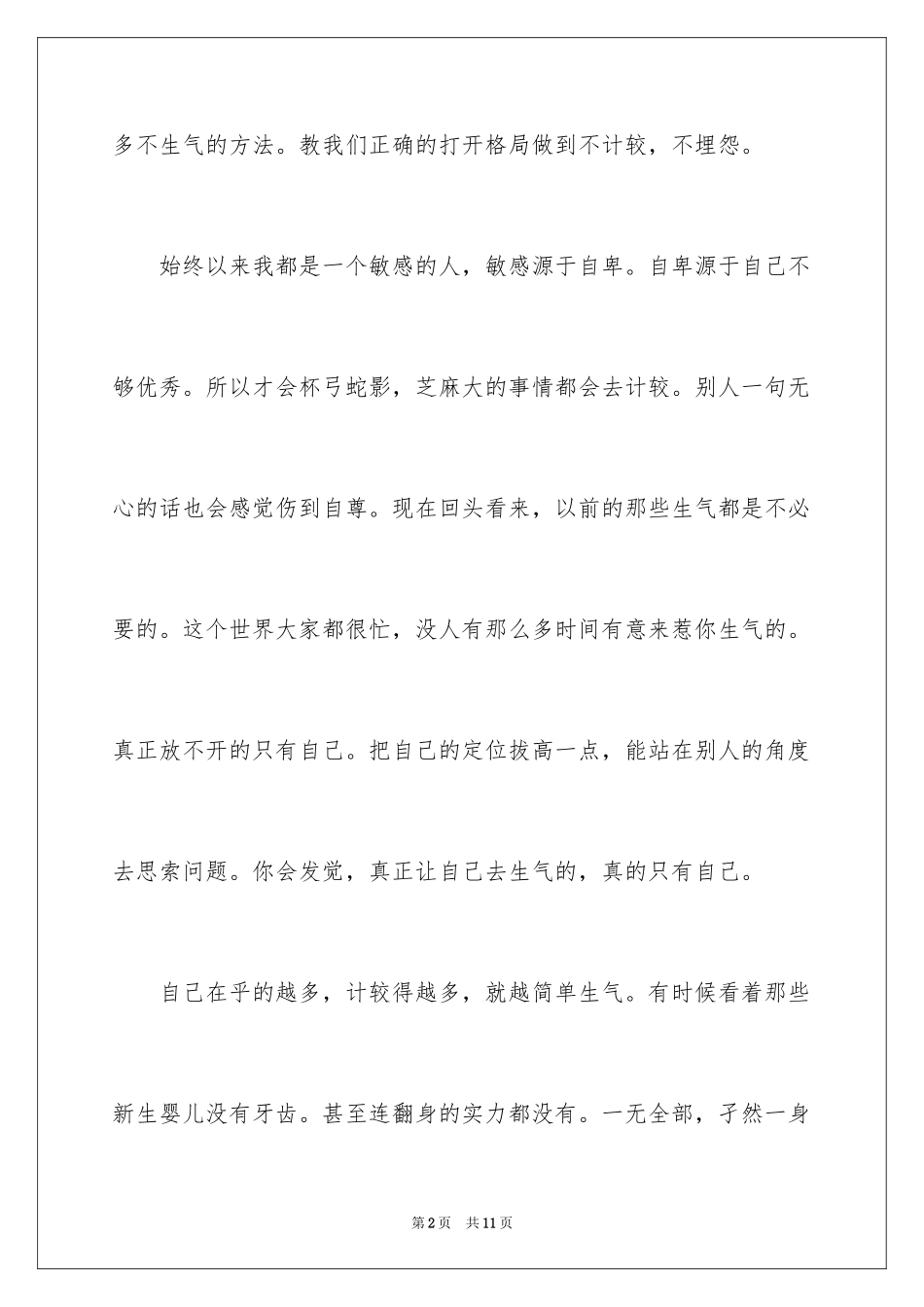 多不生气的方法。教我们正确的打开格局做到不计较，不埋怨。

始终以来我都是一个敏感的人，敏感源于自卑。自卑源于自己不够优秀。所以才会杯弓蛇影，芝麻大的事情都会去计较。别人一句无心的话也会感觉伤到自尊。现在回头看来，以前的那些生气都是不必要的。这个世界大家都很忙，没人有那么多时间有意来惹你生气的。真正放不开的只有自己。把自己的定位拔高一点，能站在别人的角度去思索问题。你会发觉，真正让自己去生气的，真的只有自己。

自己在乎的越多，计较得越多，就越简单生气。有时候看着那些新生婴儿没有牙齿。甚至连翻身的实力都没有。一无全部，孑然一身

第2页 共11页